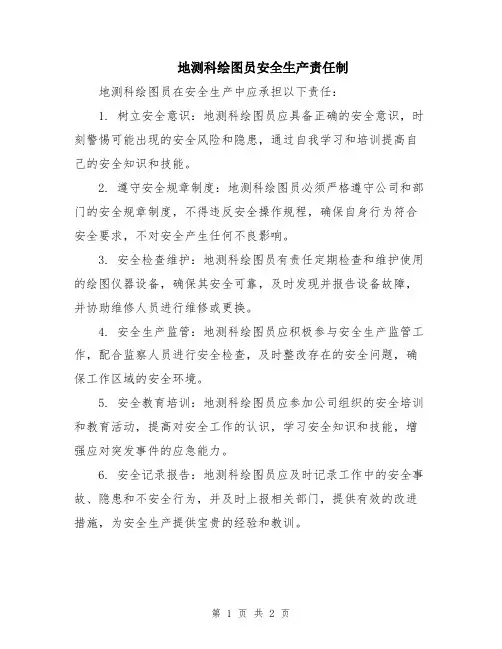 地测科绘图员安全生产责任制

地测科绘图员在安全生产中应承担以下责任：

1. 树立安全意识：地测科绘图员应具备正确的安全意识，时刻警惕可能出现的安全风险和隐患，通过自我学习和培训提高自己的安全知识和技能。

2. 遵守安全规章制度：地测科绘图员必须严格遵守公司和部门的安全规章制度，不得违反安全操作规程，确保自身行为符合安全要求，不对安全产生任何不良影响。

3. 安全检查维护：地测科绘图员有责任定期检查和维护使用的绘图仪器设备，确保其安全可靠，及时发现并报告设备故障，并协助维修人员进行维修或更换。

4. 安全生产监管：地测科绘图员应积极参与安全生产监管工作，配合监察人员进行安全检查，及时整改存在的安全问题，确保工作区域的安全环境。

5. 安全教育培训：地测科绘图员应参加公司组织的安全培训和教育活动，提高对安全工作的认识，学习安全知识和技能，增强应对突发事件的应急能力。

6. 安全记录报告：地测科绘图员应及时记录工作中的安全事故、隐患和不安全行为，并及时上报相关部门，提供有效的改进措施，为安全生产提供宝贵的经验和教训。

第 1 页 共 2 页